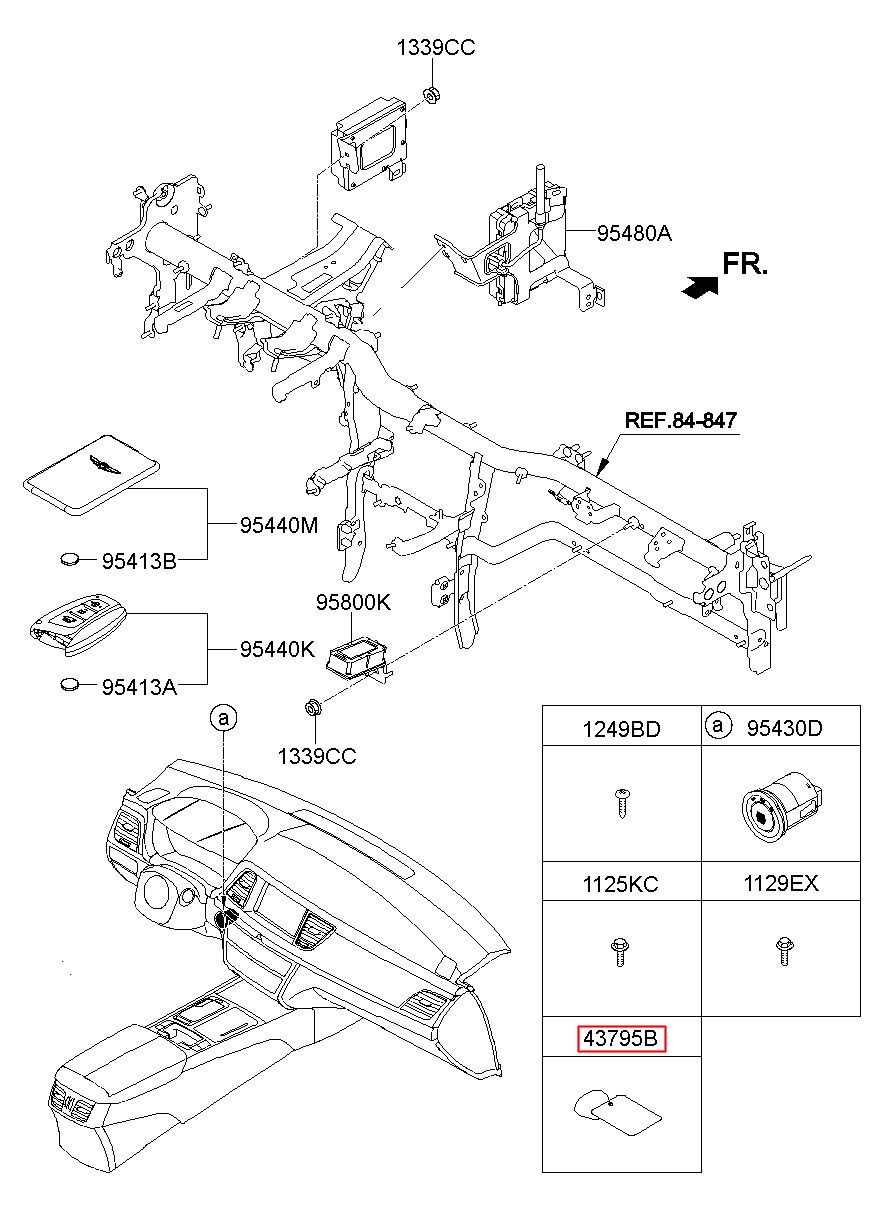 1339CC

95480A

FR.

REF.84-847

95440M

95413B

95800K

95440K

95413A

a

1339CC

| 1249BD | a 95430D |
|---|---|
| | |
| 1125KC | 1129EX |
| | |
| 43795B | |
| | |